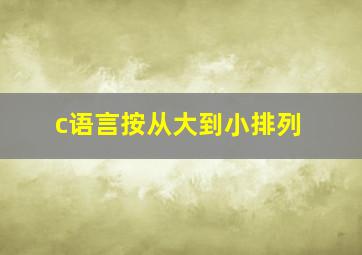 c语言按从大到小排列